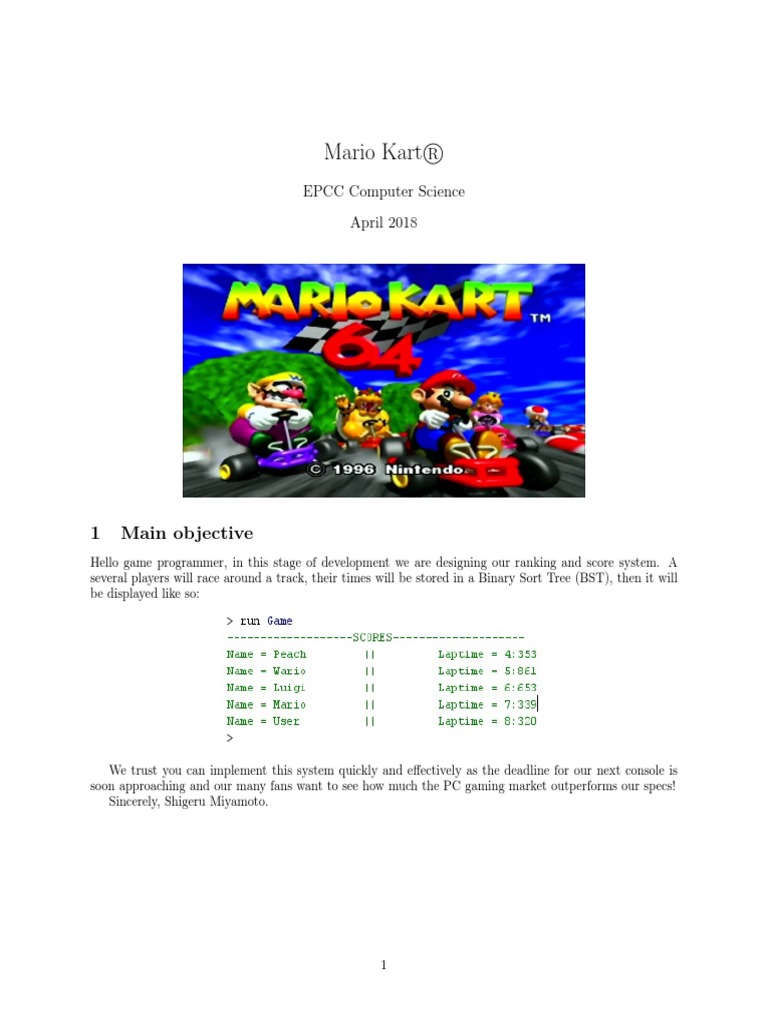 Mario Kart®

EPCC Computer Science

April 2018

MARIO KART 64 TM

© 1996 Nintendo

1 Main objective

Hello game programmer, in this stage of development we are designing our ranking and score system. A several players will race around a track, their times will be stored in a Binary Sort Tree (BST), then it will be displayed like so:

> run Game
-------------------SCORES--------------------
Name = Peach || Laptime = 4:353
Name = Wario || Laptime = 5:861
Name = Luigi || Laptime = 6:653
Name = Mario || Laptime = 7:339
Name = User || Laptime = 8:320
>

We trust you can implement this system quickly and effectively as the deadline for our next console is soon approaching and our many fans want to see how much the PC gaming market outperforms our specs!

Sincerely, Shigeru Miyamoto.

1